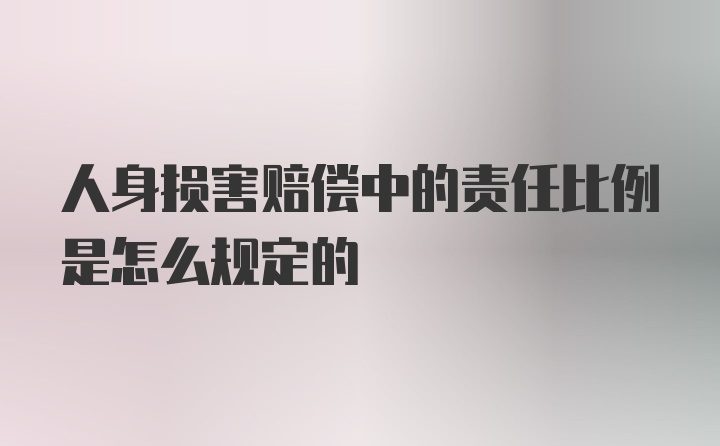 人身损害赔偿中的责任比例是怎么规定的